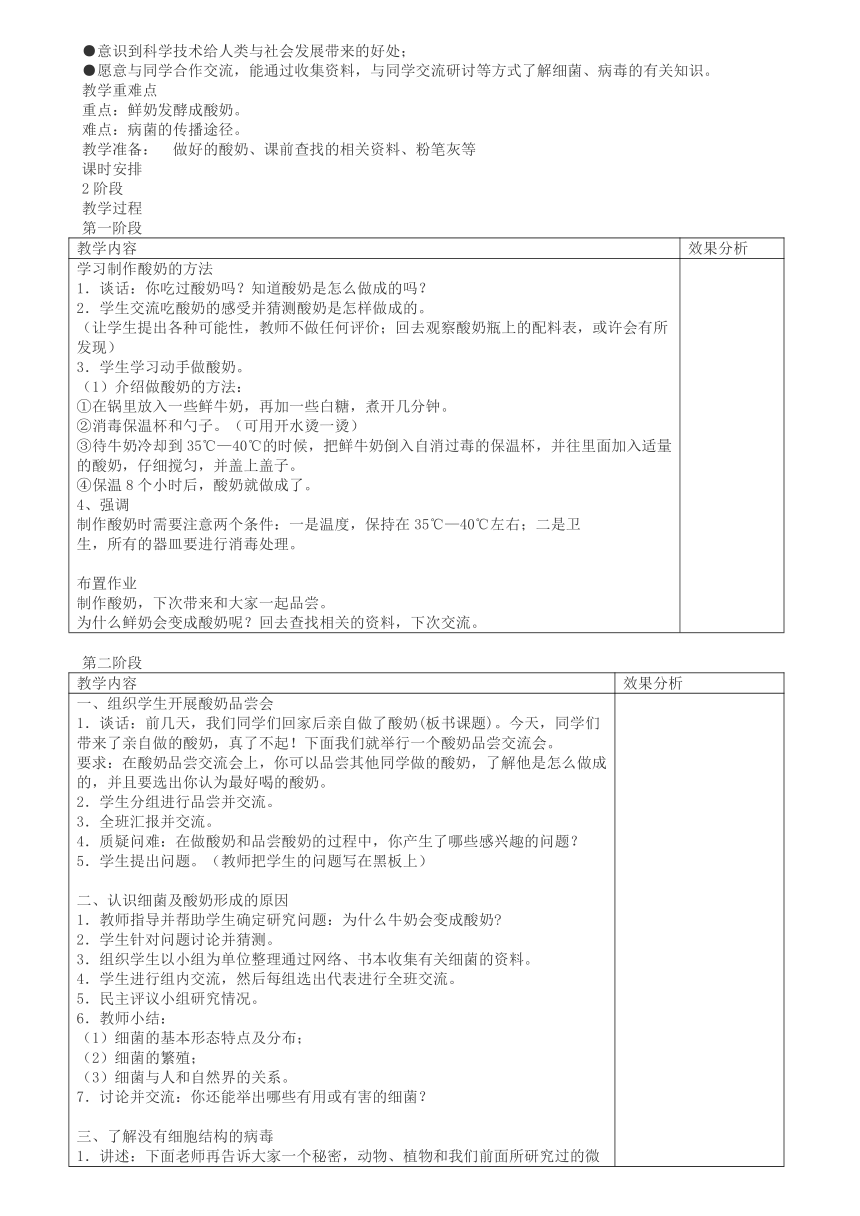 ●意识到科学技术给人类与社会发展带来的好处；
●愿意与同学合作交流，能通过收集资料，与同学交流研讨等方式了解细菌、病毒的有关知识。
教学重难点
重点：鲜奶发酵成酸奶。
难点：病菌的传播途径。
教学准备：　做好的酸奶、课前查找的相关资料、粉笔灰等
课时安排
2 阶段
教学过程
第一阶段

| 教学内容 | 效果分析 |
|---|---|
| 学习制作酸奶的方法<br>1．谈话：你吃过酸奶吗？知道酸奶是怎么做成的吗？<br>2．学生交流吃酸奶的感受并猜测酸奶是怎样做成的。<br>（让学生提出各种可能性，教师不做任何评价；回去观察酸奶瓶上的配料表，或许会有所发现）<br>3．学生学习动手做酸奶。<br>（1）介绍做酸奶的方法：<br>①在锅里放入一些鲜牛奶，再加一些白糖，煮开几分钟。<br>②消毒保温杯和勺子。（可用开水烫一烫）<br>③待牛奶冷却到 35℃—40℃的时候，把鲜牛奶倒入自消过毒的保温杯，并往里面加入适量的酸奶，仔细搅匀，并盖上盖子。<br>④保温 8 个小时后，酸奶就做成了。<br>4、强调<br>制作酸奶时需要注意两个条件：一是温度，保持在 35℃—40℃左右；二是卫生，所有的器皿要进行消毒处理。<br><br>布置作业<br>制作酸奶，下次带来和大家一起品尝。<br>为什么鲜奶会变成酸奶呢？回去查找相关的资料，下次交流。 | |

第二阶段

| 教学内容 | 效果分析 |
|---|---|
| 一、组织学生开展酸奶品尝会<br>1．谈话：前几天，我们同学们回家后亲自做了酸奶(板书课题)。今天，同学们带来了亲自做的酸奶，真了不起！下面我们就举行一个酸奶品尝交流会。<br>要求：在酸奶品尝交流会上，你可以品尝其他同学做的酸奶，了解他是怎么做成的，并且要选出你认为最好喝的酸奶。<br>2．学生分组进行品尝并交流。<br>3．全班汇报并交流。<br>4．质疑问难：在做酸奶和品尝酸奶的过程中，你产生了哪些感兴趣的问题？<br>5．学生提出问题。（教师把学生的问题写在黑板上）<br><br>二、认识细菌及酸奶形成的原因<br>1．教师指导并帮助学生确定研究问题：为什么牛奶会变成酸奶?<br>2．学生针对问题讨论并猜测。<br>3．组织学生以小组为单位整理通过网络、书本收集有关细菌的资料。<br>4．学生进行组内交流，然后每组选出代表进行全班交流。<br>5．民主评议小组研究情况。<br>6．教师小结：<br>（1）细菌的基本形态特点及分布；<br>（2）细菌的繁殖；<br>（3）细菌与人和自然界的关系。<br>7．讨论并交流：你还能举出哪些有用或有害的细菌？<br><br>三、了解没有细胞结构的病毒<br>1．讲述：下面老师再告诉大家一个秘密，动物、植物和我们前面所研究过的微 | |